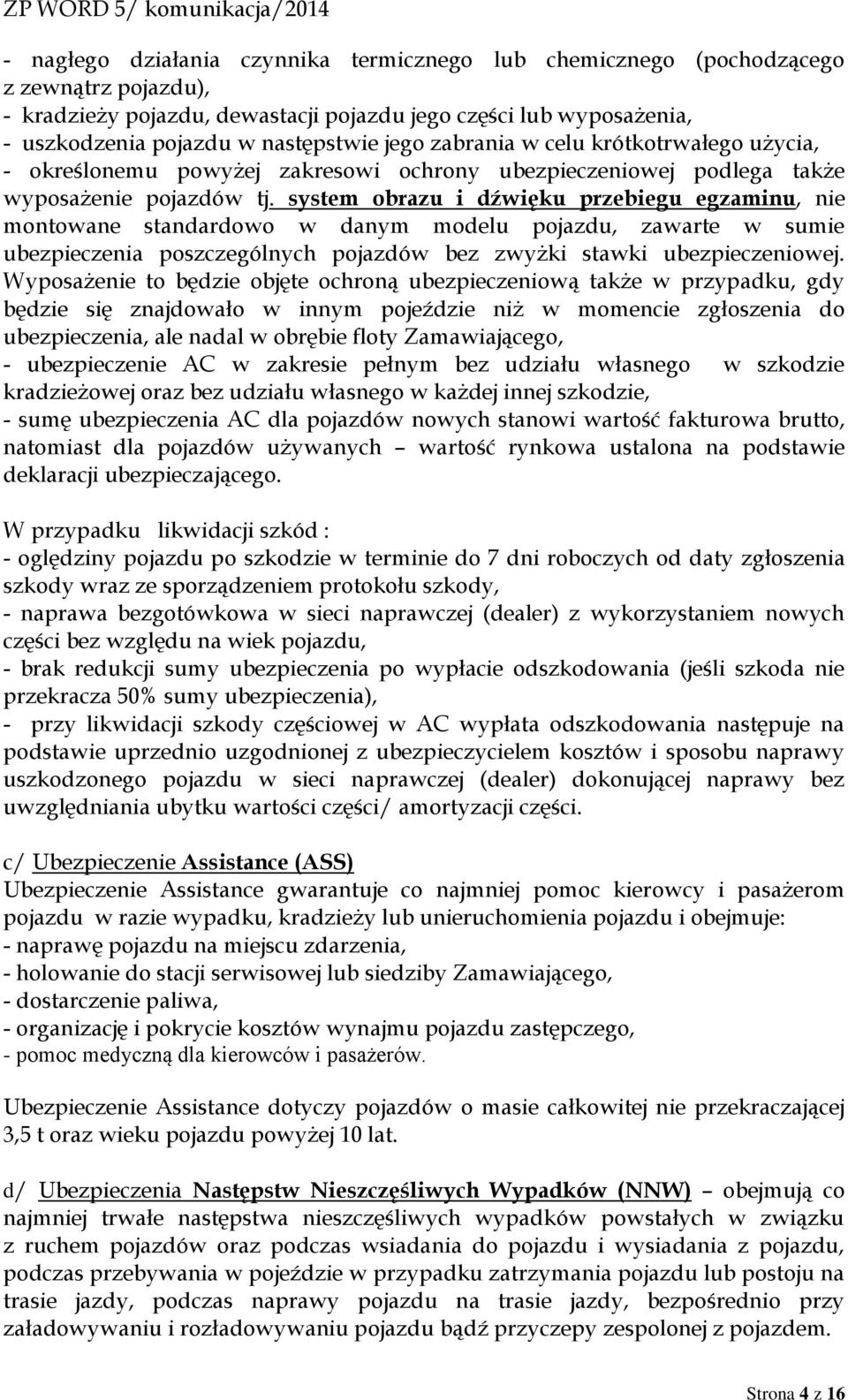 ZP WORD 5/ komunikacja/2014

- nagłego działania czynnika termicznego lub chemicznego (pochodzącego z zewnątrz pojazdu),
- kradzieży pojazdu, dewastacji pojazdu jego części lub wyposażenia,
- uszkodzenia pojazdu w następstwie jego zabrania w celu krótkotrwałego użycia,
- określonemu powyżej zakresowi ochrony ubezpieczeniowej podlega także wyposażenie pojazdów tj. system obrazu i dźwięku przebiegu egzaminu, nie montowane standardowo w danym modelu pojazdu, zawarte w sumie ubezpieczenia poszczególnych pojazdów bez zwyżki stawki ubezpieczeniowej. Wyposażenie to będzie objęte ochroną ubezpieczeniową także w przypadku, gdy będzie się znajdowało w innym pojeździe niż w momencie zgłoszenia do ubezpieczenia, ale nadal w obrębie floty Zamawiającego,
- ubezpieczenie AC w zakresie pełnym bez udziału własnego w szkodzie kradzieżowej oraz bez udziału własnego w każdej innej szkodzie,
- sumę ubezpieczenia AC dla pojazdów nowych stanowi wartość fakturowa brutto, natomiast dla pojazdów używanych – wartość rynkowa ustalona na podstawie deklaracji ubezpieczającego.

W przypadku likwidacji szkód :
- oględziny pojazdu po szkodzie w terminie do 7 dni roboczych od daty zgłoszenia szkody wraz ze sporządzeniem protokołu szkody,
- naprawa bezgotówkowa w sieci naprawczej (dealer) z wykorzystaniem nowych części bez względu na wiek pojazdu,
- brak redukcji sumy ubezpieczenia po wypłacie odszkodowania (jeśli szkoda nie przekracza 50% sumy ubezpieczenia),
- przy likwidacji szkody częściowej w AC wypłata odszkodowania następuje na podstawie uprzednio uzgodnionej z ubezpieczycielem kosztów i sposobu naprawy uszkodzonego pojazdu w sieci naprawczej (dealer) dokonującej naprawy bez uwzględniania ubytku wartości części/ amortyzacji części.

c/ Ubezpieczenie Assistance (ASS)
Ubezpieczenie Assistance gwarantuje co najmniej pomoc kierowcy i pasażerom pojazdu w razie wypadku, kradzieży lub unieruchomienia pojazdu i obejmuje:
- naprawę pojazdu na miejscu zdarzenia,
- holowanie do stacji serwisowej lub siedziby Zamawiającego,
- dostarczenie paliwa,
- organizację i pokrycie kosztów wynajmu pojazdu zastępczego,
- pomoc medyczną dla kierowców i pasażerów.

Ubezpieczenie Assistance dotyczy pojazdów o masie całkowitej nie przekraczającej 3,5 t oraz wieku pojazdu powyżej 10 lat.

d/ Ubezpieczenia Następstw Nieszczęśliwych Wypadków (NNW) – obejmują co najmniej trwałe następstwa nieszczęśliwych wypadków powstałych w związku z ruchem pojazdów oraz podczas wsiadania do pojazdu i wysiadania z pojazdu, podczas przebywania w pojeździe w przypadku zatrzymania pojazdu lub postoju na trasie jazdy, podczas naprawy pojazdu na trasie jazdy, bezpośrednio przy załadowywaniu i rozładowywaniu pojazdu bądź przyczepy zespolonej z pojazdem.

Strona 4 z 16